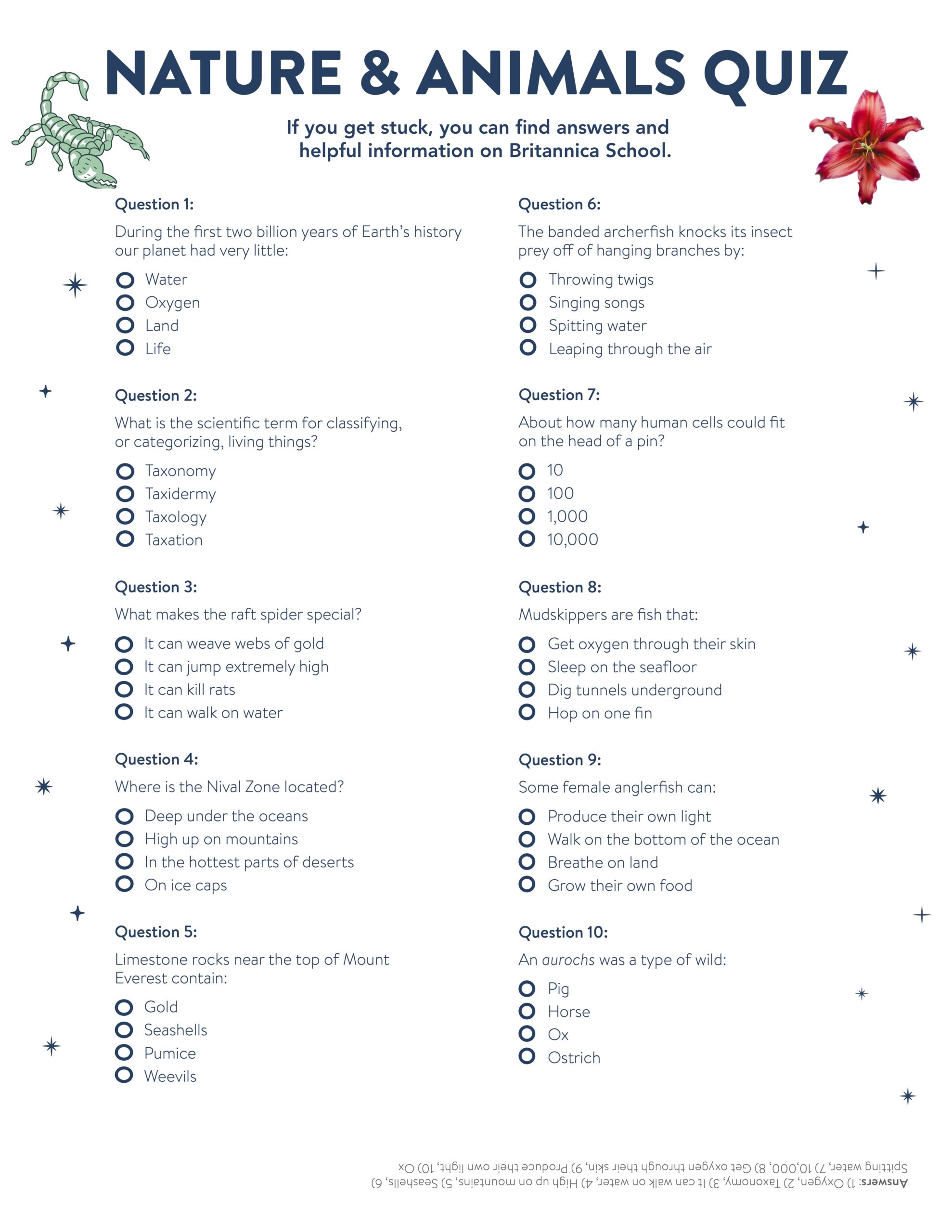 NATURE & ANIMALS QUIZ

If you get stuck, you can find answers and helpful information on Britannica School.

Question 1:

During the first two billion years of Earth's history our planet had very little:

Water
Oxygen
Land
Life

Question 2:

What is the scientific term for classifying, or categorizing, living things?

Taxonomy
Taxidermy
Taxology
Taxation

Question 3:

What makes the raft spider special?

It can weave webs of gold
It can jump extremely high
It can kill rats
It can walk on water

Question 4:

Where is the Nival Zone located?

Deep under the oceans
High up on mountains
In the hottest parts of deserts
On ice caps

Question 5:

Limestone rocks near the top of Mount Everest contain:

Gold
Seashells
Pumice
Weevils

Question 6:

The banded archerfish knocks its insect prey off of hanging branches by:

Throwing twigs
Singing songs
Spitting water
Leaping through the air

Question 7:

About how many human cells could fit on the head of a pin?

10
100
1,000
10,000

Question 8:

Mudskippers are fish that:

Get oxygen through their skin
Sleep on the seafloor
Dig tunnels underground
Hop on one fin

Question 9:

Some female anglerfish can:

Produce their own light
Walk on the bottom of the ocean
Breathe on land
Grow their own food

Question 10:

An aurochs was a type of wild:

Pig
Horse
Ox
Ostrich

Answers: 1) Oxygen, 2) Taxonomy, 3) It can walk on water, 4) High up on mountains, 5) Seashells, 6) Spitting water, 7) 10,000, 8) Get oxygen through their skin, 9) Produce their own light, 10) Ox